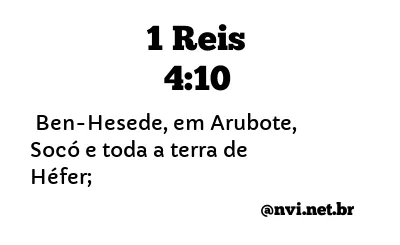 1 Reis
4:10

Ben-Hesede, em Arubote, Socó e toda a terra de Héfer;

@nvi.net.br